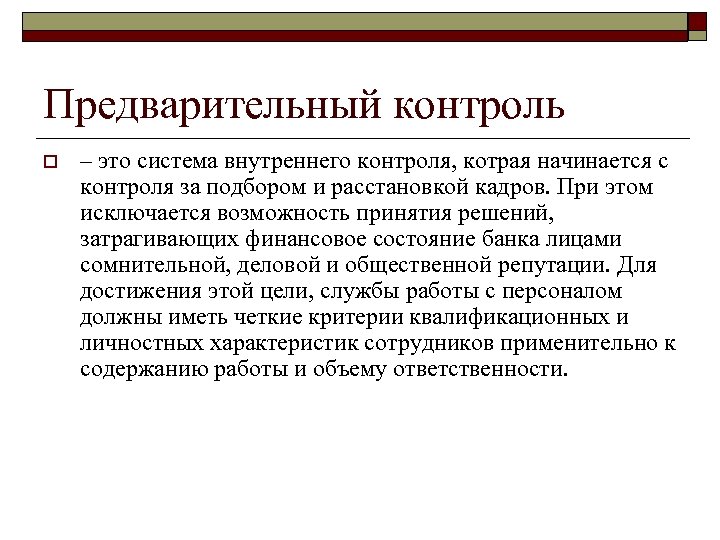 Предварительный контроль

– это система внутреннего контроля, котрая начинается с контроля за подбором и расстановкой кадров. При этом исключается возможность принятия решений, затрагивающих финансовое состояние банка лицами сомнительной, деловой и общественной репутации. Для достижения этой цели, службы работы с персоналом должны иметь четкие критерии квалификационных и личностных характеристик сотрудников применительно к содержанию работы и объему ответственности.